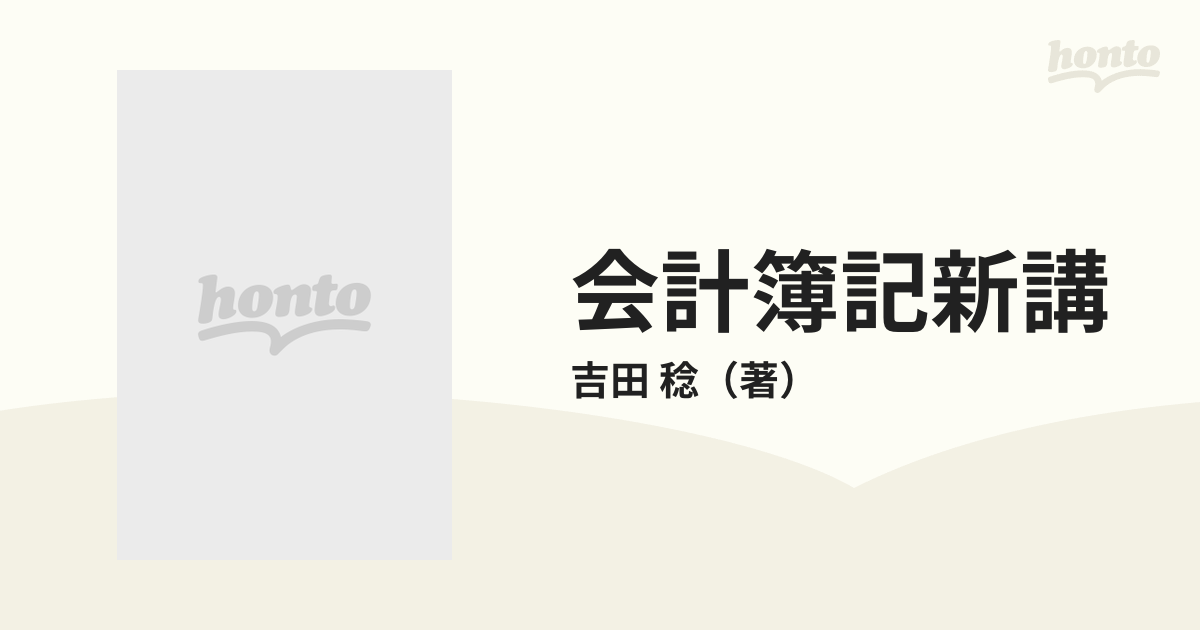 honto

honto

会計簿記新講

吉田 稔（著）